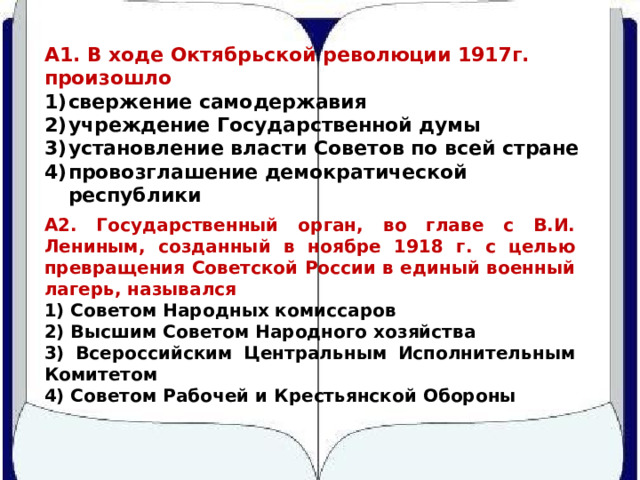 А1. В ходе Октябрьской революции 1917г. произошло
1) свержение самодержавия
2) учреждение Государственной думы
3) установление власти Советов по всей стране
4) провозглашение демократической республики

А2. Государственный орган, во главе с В.И. Лениным, созданный в ноябре 1918 г. с целью превращения Советской России в единый военный лагерь, назывался
1) Советом Народных комиссаров
2) Высшим Советом Народного хозяйства
3) Всероссийским Центральным Исполнительным Комитетом
4) Советом Рабочей и Крестьянской Обороны